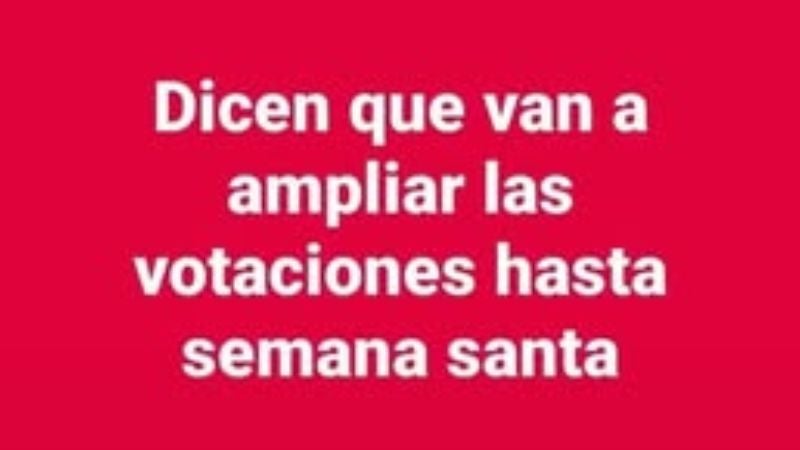 Dicen que van a ampliar las votaciones hasta semana santa